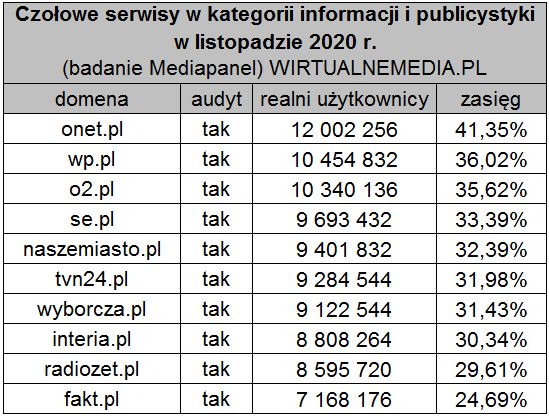 Czołowe serwisy w kategorii informacji i publicystyki w listopadzie 2020 r.
(badanie Mediapanel) WIRTUALNEMEDIA.PL

| domena | audyt | realni użytkownicy | zasięg |
|---|---|---|---|
| onet.pl | tak | 12 002 256 | 41,35% |
| wp.pl | tak | 10 454 832 | 36,02% |
| o2.pl | tak | 10 340 136 | 35,62% |
| se.pl | tak | 9 693 432 | 33,39% |
| naszemiasto.pl | tak | 9 401 832 | 32,39% |
| tvn24.pl | tak | 9 284 544 | 31,98% |
| wyborcza.pl | tak | 9 122 544 | 31,43% |
| interia.pl | tak | 8 808 264 | 30,34% |
| radiozet.pl | tak | 8 595 720 | 29,61% |
| fakt.pl | tak | 7 168 176 | 24,69% |